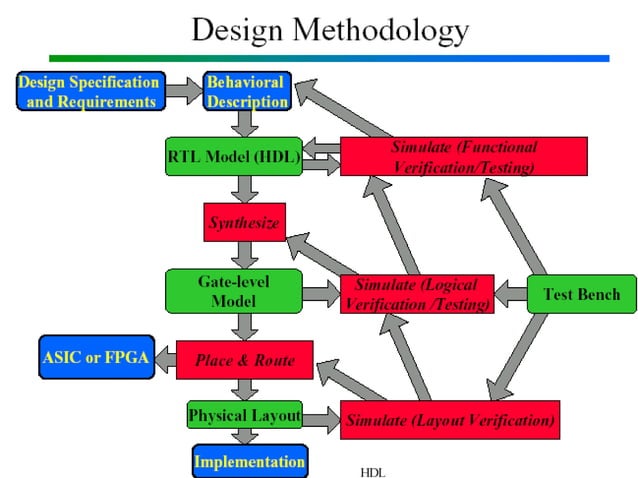 Design Methodology

Design Specification and Requirements

Behavioral Description

RTL Model (HDL)

Simulate (Functional Verification/Testing)

Synthesize

Gate-level Model

Simulate (Logical Verification /Testing)

Test Bench

ASIC or FPGA

Place & Route

Physical Layout

Simulate (Layout Verification)

Implementation

HDL